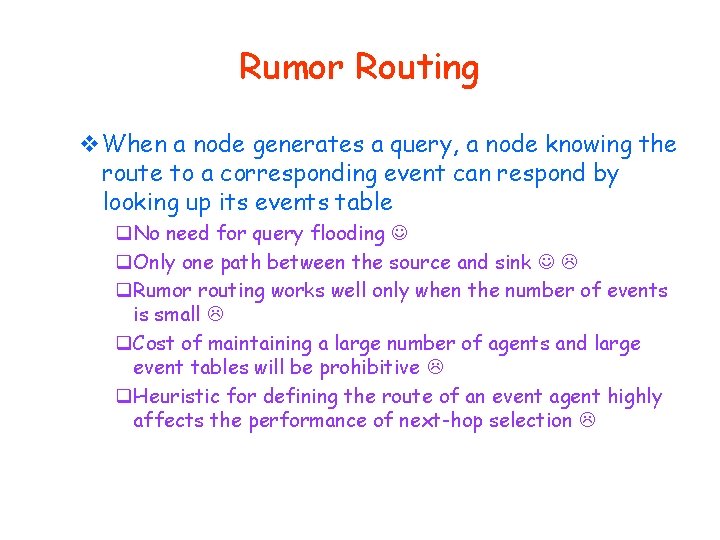 Rumor Routing

❖ When a node generates a query, a node knowing the route to a corresponding event can respond by looking up its events table

❑ No need for query flooding ☺

❑ Only one path between the source and sink ☺ ☹

❑ Rumor routing works well only when the number of events is small ☹

❑ Cost of maintaining a large number of agents and large event tables will be prohibitive ☹

❑ Heuristic for defining the route of an event agent highly affects the performance of next-hop selection ☹